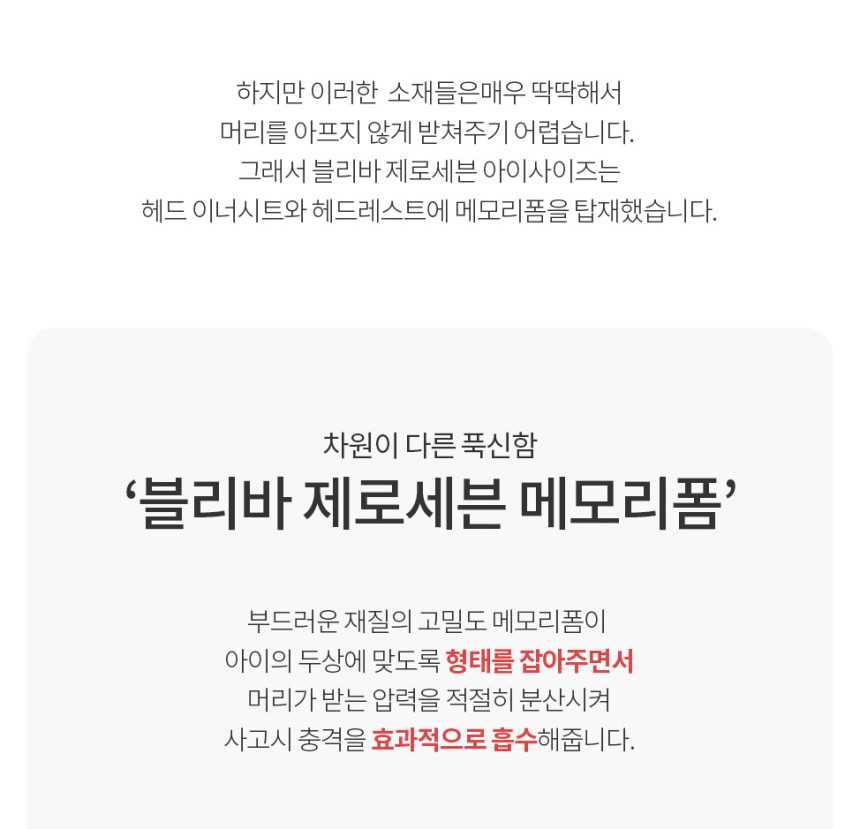 하지만 이러한 소재들은매우 딱딱해서
머리를 아프지 않게 받쳐주기 어렵습니다.
그래서 블리바 제로세븐 아이사이즈는
헤드 이너시트와 헤드레스트에 메모리폼을 탑재했습니다.

차원이 다른 푹신함
‘블리바 제로세븐 메모리폼’

부드러운 재질의 고밀도 메모리폼이
아이의 두상에 맞도록 형태를 잡아주면서
머리가 받는 압력을 적절히 분산시켜
사고시 충격을 효과적으로 흡수해줍니다.